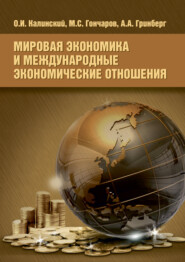 О.И. Калинский, М.С. Гончаров, А.А. Гринберг

МИРОВАЯ ЭКОНОМИКА И МЕЖДУНАРОДНЫЕ ЭКОНОМИЧЕСКИЕ ОТНОШЕНИЯ